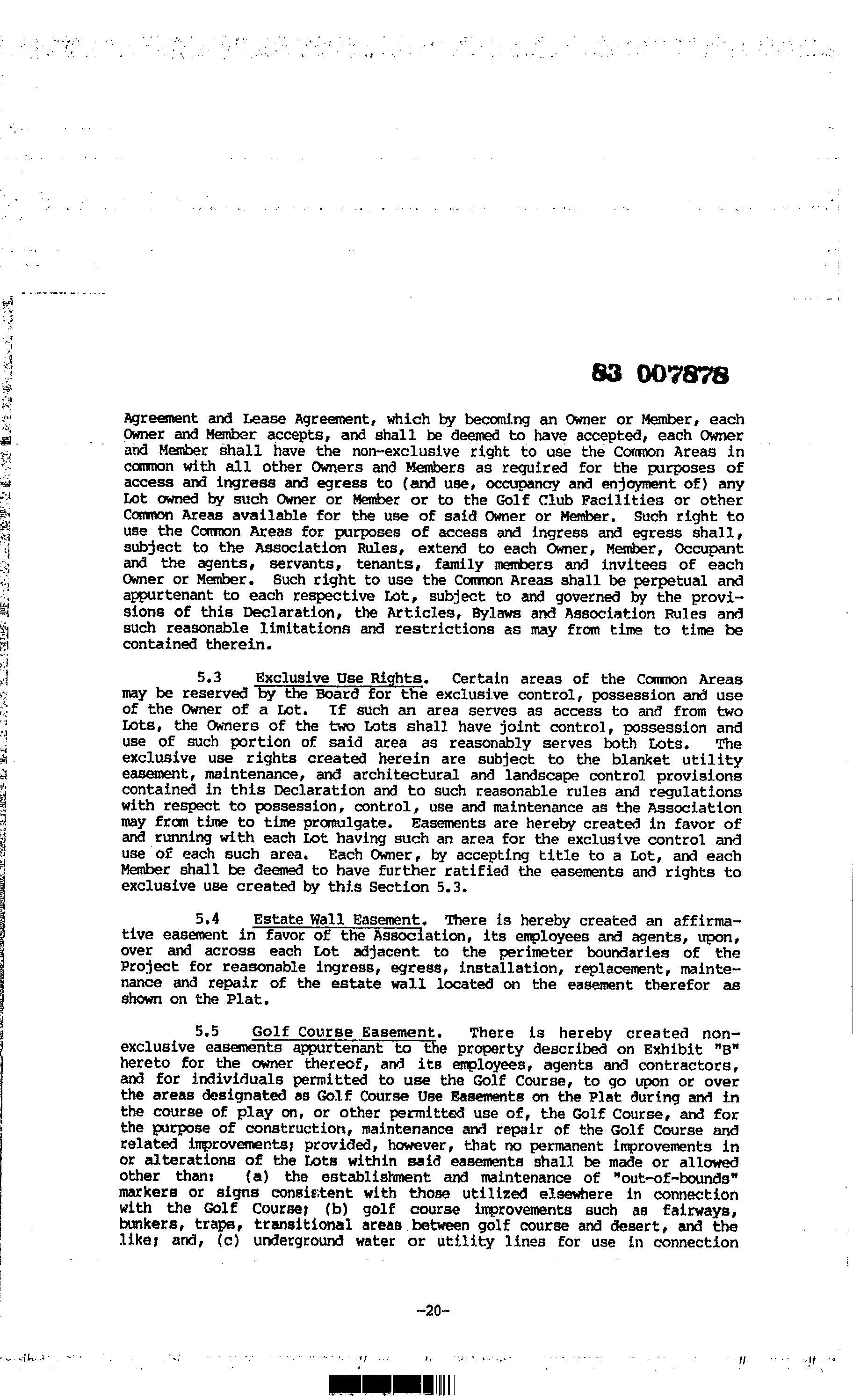 83 007878

Agreement and Lease Agreement, which by becoming an Owner or Member, each Owner and Member accepts, and shall be deemed to have accepted, each Owner and Member shall have the non-exclusive right to use the Common Areas in common with all other Owners and Members as required for the purposes of access and ingress and egress to (and use, occupancy and enjoyment of) any Lot owned by such Owner or Member or to the Golf Club Facilities or other Common Areas available for the use of said Owner or Member. Such right to use the Common Areas for purposes of access and ingress and egress shall, subject to the Association Rules, extend to each Owner, Member, Occupant and the agents, servants, tenants, family members and invitees of each Owner or Member. Such right to use the Common Areas shall be perpetual and appurtenant to each respective Lot, subject to and governed by the provisions of this Declaration, the Articles, Bylaws and Association Rules and such reasonable limitations and restrictions as may from time to time be contained therein.

5.3 Exclusive Use Rights. Certain areas of the Common Areas may be reserved by the Board for the exclusive control, possession and use of the Owner of a Lot. If such an area serves as access to and from two Lots, the Owners of the two Lots shall have joint control, possession and use of such portion of said area as reasonably serves both Lots. The exclusive use rights created herein are subject to the blanket utility easement, maintenance, and architectural and landscape control provisions contained in this Declaration and to such reasonable rules and regulations with respect to possession, control, use and maintenance as the Association may from time to time promulgate. Easements are hereby created in favor of and running with each Lot having such an area for the exclusive control and use of each such area. Each Owner, by accepting title to a Lot, and each Member shall be deemed to have further ratified the easements and rights to exclusive use created by this Section 5.3.

5.4 Estate Wall Easement. There is hereby created an affirmative easement in favor of the Association, its employees and agents, upon, over and across each Lot adjacent to the perimeter boundaries of the Project for reasonable ingress, egress, installation, replacement, maintenance and repair of the estate wall located on the easement therefor as shown on the Plat.

5.5 Golf Course Easement. There is hereby created non-exclusive easements appurtenant to the property described on Exhibit "B" hereto for the owner thereof, and its employees, agents and contractors, and for individuals permitted to use the Golf Course, to go upon or over the areas designated as Golf Course Use Easements on the Plat during and in the course of play on, or other permitted use of, the Golf Course, and for the purpose of construction, maintenance and repair of the Golf Course and related improvements; provided, however, that no permanent improvements in or alterations of the Lots within said easements shall be made or allowed other than: (a) the establishment and maintenance of "out-of-bounds" markers or signs consistent with those utilized elsewhere in connection with the Golf Course; (b) golf course improvements such as fairways, bunkers, traps, transitional areas between golf course and desert, and the like; and, (c) underground water or utility lines for use in connection

-20-